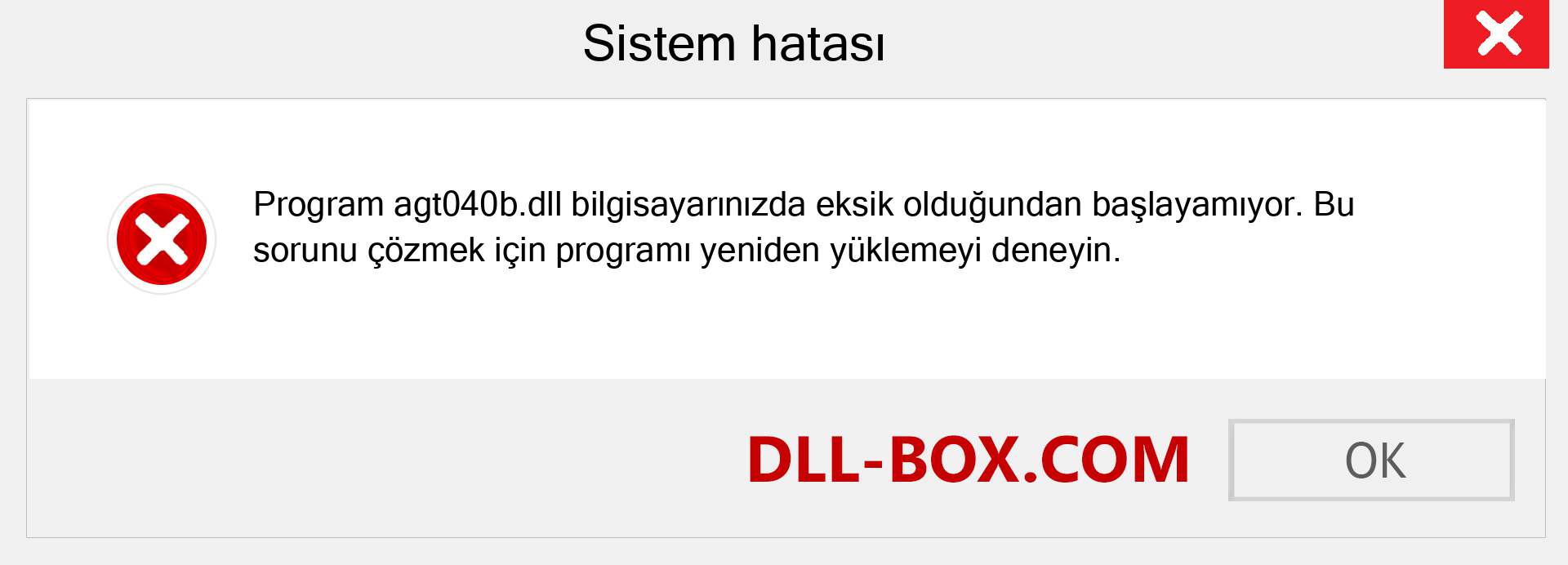 Sistem hatası

Program agt040b.dll bilgisayarınızda eksik olduğundan başlayamıyor. Bu sorunu çözmek için programı yeniden yüklemeyi deneyin.

DLL-BOX.COM

OK